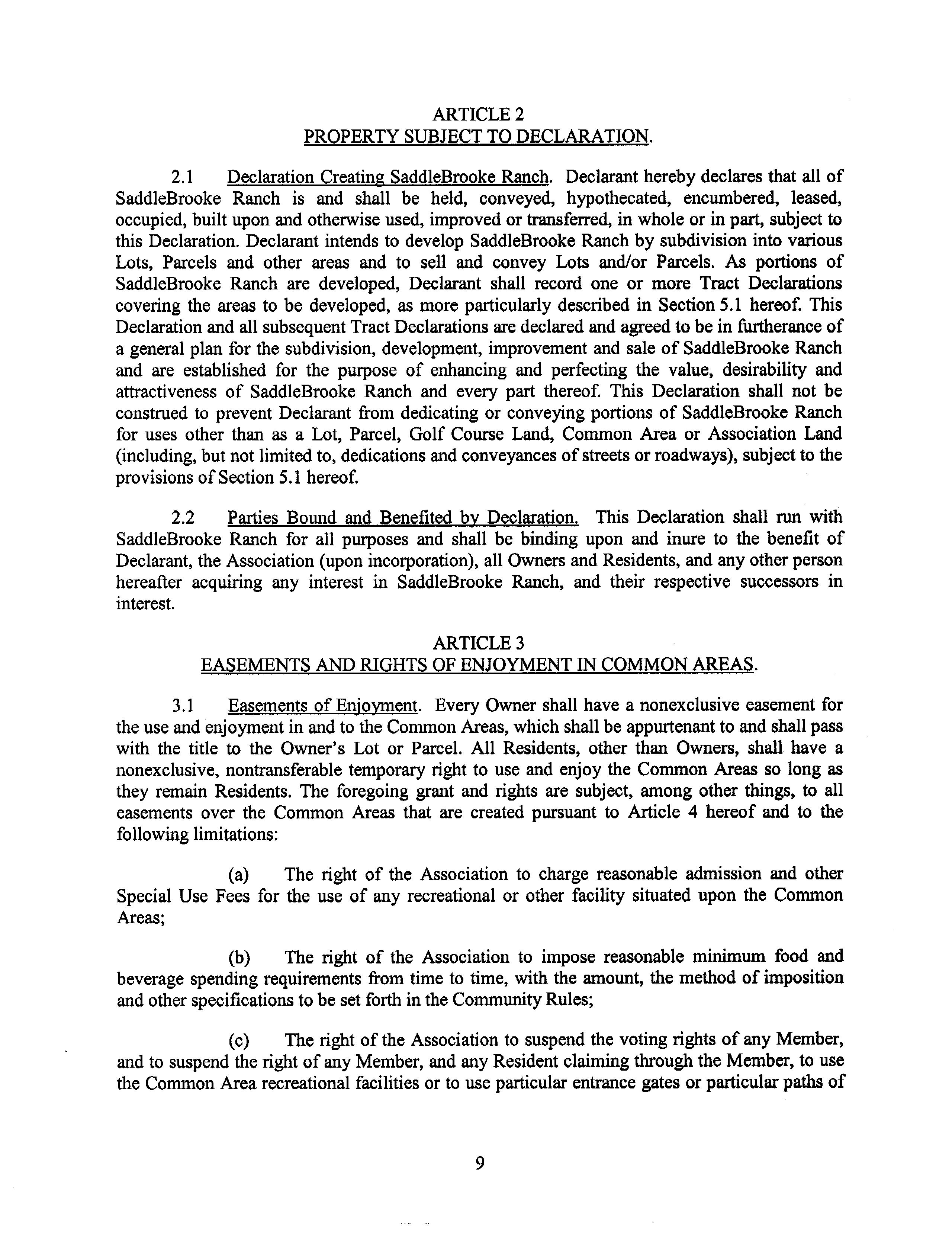 ARTICLE 2
PROPERTY SUBJECT TO DECLARATION.

2.1 Declaration Creating SaddleBrooke Ranch. Declarant hereby declares that all of SaddleBrooke Ranch is and shall be held, conveyed, hypothecated, encumbered, leased, occupied, built upon and otherwise used, improved or transferred, in whole or in part, subject to this Declaration. Declarant intends to develop SaddleBrooke Ranch by subdivision into various Lots, Parcels and other areas and to sell and convey Lots and/or Parcels. As portions of SaddleBrooke Ranch are developed, Declarant shall record one or more Tract Declarations covering the areas to be developed, as more particularly described in Section 5.1 hereof. This Declaration and all subsequent Tract Declarations are declared and agreed to be in furtherance of a general plan for the subdivision, development, improvement and sale of SaddleBrooke Ranch and are established for the purpose of enhancing and perfecting the value, desirability and attractiveness of SaddleBrooke Ranch and every part thereof. This Declaration shall not be construed to prevent Declarant from dedicating or conveying portions of SaddleBrooke Ranch for uses other than as a Lot, Parcel, Golf Course Land, Common Area or Association Land (including, but not limited to, dedications and conveyances of streets or roadways), subject to the provisions of Section 5.1 hereof.

2.2 Parties Bound and Benefited by Declaration. This Declaration shall run with SaddleBrooke Ranch for all purposes and shall be binding upon and inure to the benefit of Declarant, the Association (upon incorporation), all Owners and Residents, and any other person hereafter acquiring any interest in SaddleBrooke Ranch, and their respective successors in interest.

ARTICLE 3
EASEMENTS AND RIGHTS OF ENJOYMENT IN COMMON AREAS.

3.1 Easements of Enjoyment. Every Owner shall have a nonexclusive easement for the use and enjoyment in and to the Common Areas, which shall be appurtenant to and shall pass with the title to the Owner's Lot or Parcel. All Residents, other than Owners, shall have a nonexclusive, nontransferable temporary right to use and enjoy the Common Areas so long as they remain Residents. The foregoing grant and rights are subject, among other things, to all easements over the Common Areas that are created pursuant to Article 4 hereof and to the following limitations:

(a) The right of the Association to charge reasonable admission and other Special Use Fees for the use of any recreational or other facility situated upon the Common Areas;

(b) The right of the Association to impose reasonable minimum food and beverage spending requirements from time to time, with the amount, the method of imposition and other specifications to be set forth in the Community Rules;

(c) The right of the Association to suspend the voting rights of any Member, and to suspend the right of any Member, and any Resident claiming through the Member, to use the Common Area recreational facilities or to use particular entrance gates or particular paths of

9